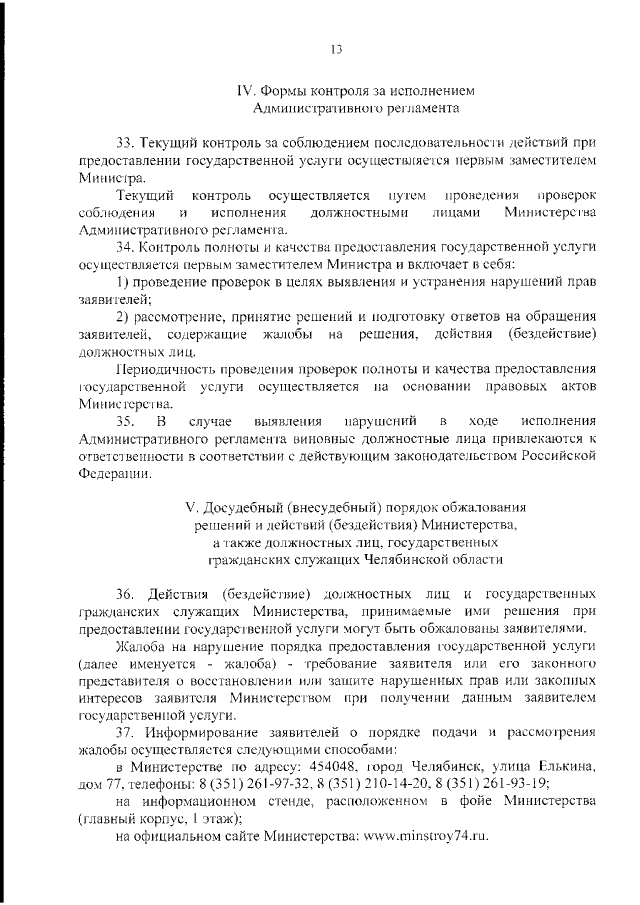 13

IV. Формы контроля за исполнением Административного регламента

33. Текущий контроль за соблюдением последовательности действий при предоставлении государственной услуги осуществляется первым заместителем Министра.

Текущий контроль осуществляется путем проведения проверок соблюдения и исполнения должностными лицами Министерства Административного регламента.

34. Контроль полноты и качества предоставления государственной услуги осуществляется первым заместителем Министра и включает в себя:

1) проведение проверок в целях выявления и устранения нарушений прав заявителей;

2) рассмотрение, принятие решений и подготовку ответов на обращения заявителей, содержащие жалобы на решения, действия (бездействие) должностных лиц.

Периодичность проведения проверок полноты и качества предоставления государственной услуги осуществляется на основании правовых актов Министерства.

35. В случае выявления нарушений в ходе исполнения Административного регламента виновные должностные лица привлекаются к ответственности в соответствии с действующим законодательством Российской Федерации.

V. Досудебный (внесудебный) порядок обжалования решений и действий (бездействия) Министерства, а также должностных лиц, государственных гражданских служащих Челябинской области

36. Действия (бездействие) должностных лиц и государственных гражданских служащих Министерства, принимаемые ими решения при предоставлении государственной услуги могут быть обжалованы заявителями.

Жалоба на нарушение порядка предоставления государственной услуги (далее именуется - жалоба) - требование заявителя или его законного представителя о восстановлении или защите нарушенных прав или законных интересов заявителя Министерством при получении данным заявителем государственной услуги.

37. Информирование заявителей о порядке подачи и рассмотрения жалобы осуществляется следующими способами:

в Министерстве по адресу: 454048, город Челябинск, улица Елькина, дом 77, телефоны: 8 (351) 261-97-32, 8 (351) 210-14-20, 8 (351) 261-93-19;

на информационном стенде, расположенном в фойе Министерства (главный корпус, 1 этаж);

на официальном сайте Министерства: www.minstroy74.ru.